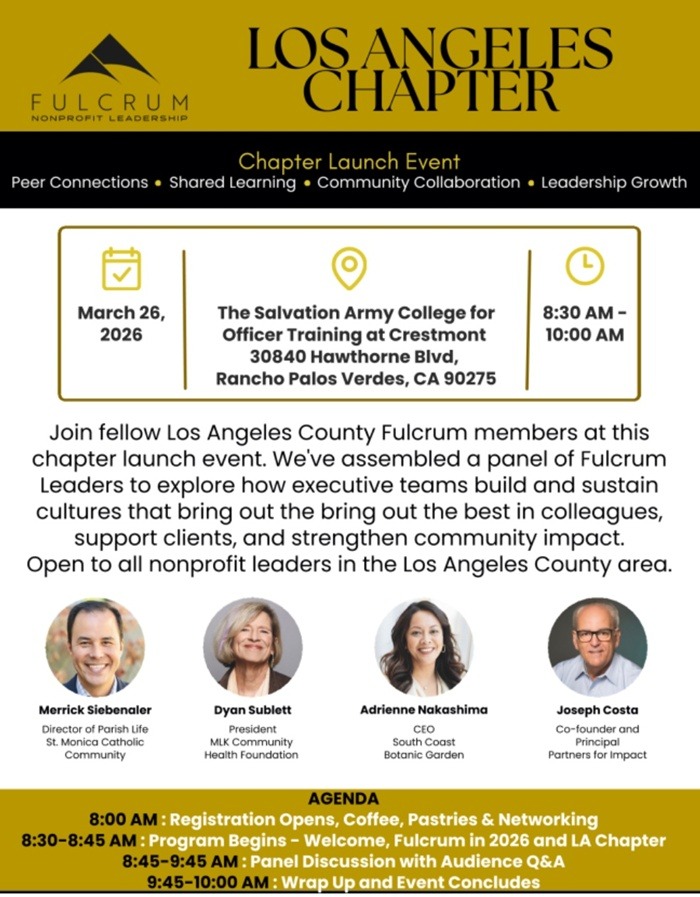 FULCRUM
NONPROFIT LEADERSHIP

LOS ANGELES CHAPTER

Chapter Launch Event
Peer Connections • Shared Learning • Community Collaboration • Leadership Growth

March 26, 2026

The Salvation Army College for Officer Training at Crestmont
30840 Hawthorne Blvd,
Rancho Palos Verdes, CA 90275

8:30 AM - 10:00 AM

Join fellow Los Angeles County Fulcrum members at this chapter launch event. We've assembled a panel of Fulcrum Leaders to explore how executive teams build and sustain cultures that bring out the bring out the best in colleagues, support clients, and strengthen community impact. Open to all nonprofit leaders in the Los Angeles County area.

Merrick Siebenaler
Director of Parish Life
St. Monica Catholic Community

Dyan Sublett
President
MLK Community Health Foundation

Adrienne Nakashima
CEO
South Coast Botanic Garden

Joseph Costa
Co-founder and Principal
Partners for Impact

AGENDA
8:00 AM : Registration Opens, Coffee, Pastries & Networking
8:30-8:45 AM : Program Begins - Welcome, Fulcrum in 2026 and LA Chapter
8:45-9:45 AM : Panel Discussion with Audience Q&A
9:45-10:00 AM : Wrap Up and Event Concludes